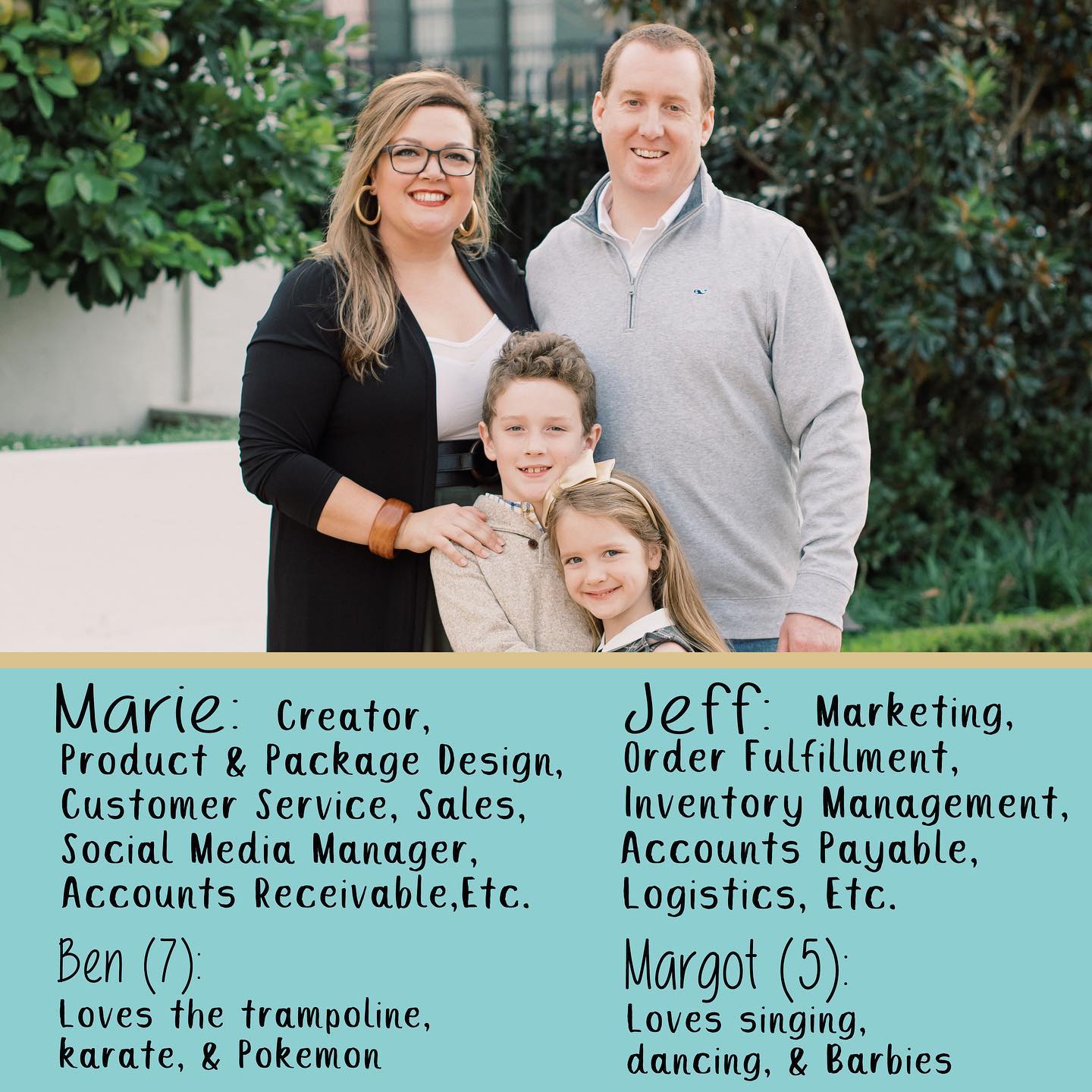 Marie: Creator, Product & Package Design, Customer Service, Sales, Social Media Manager, Accounts Receivable,Etc.

Ben (7):
Loves the trampoline, karate, & Pokemon

Jeff: Marketing, Order Fulfillment, Inventory Management, Accounts Payable, Logistics, Etc.

Margot (5):
Loves singing, dancing, & Barbies